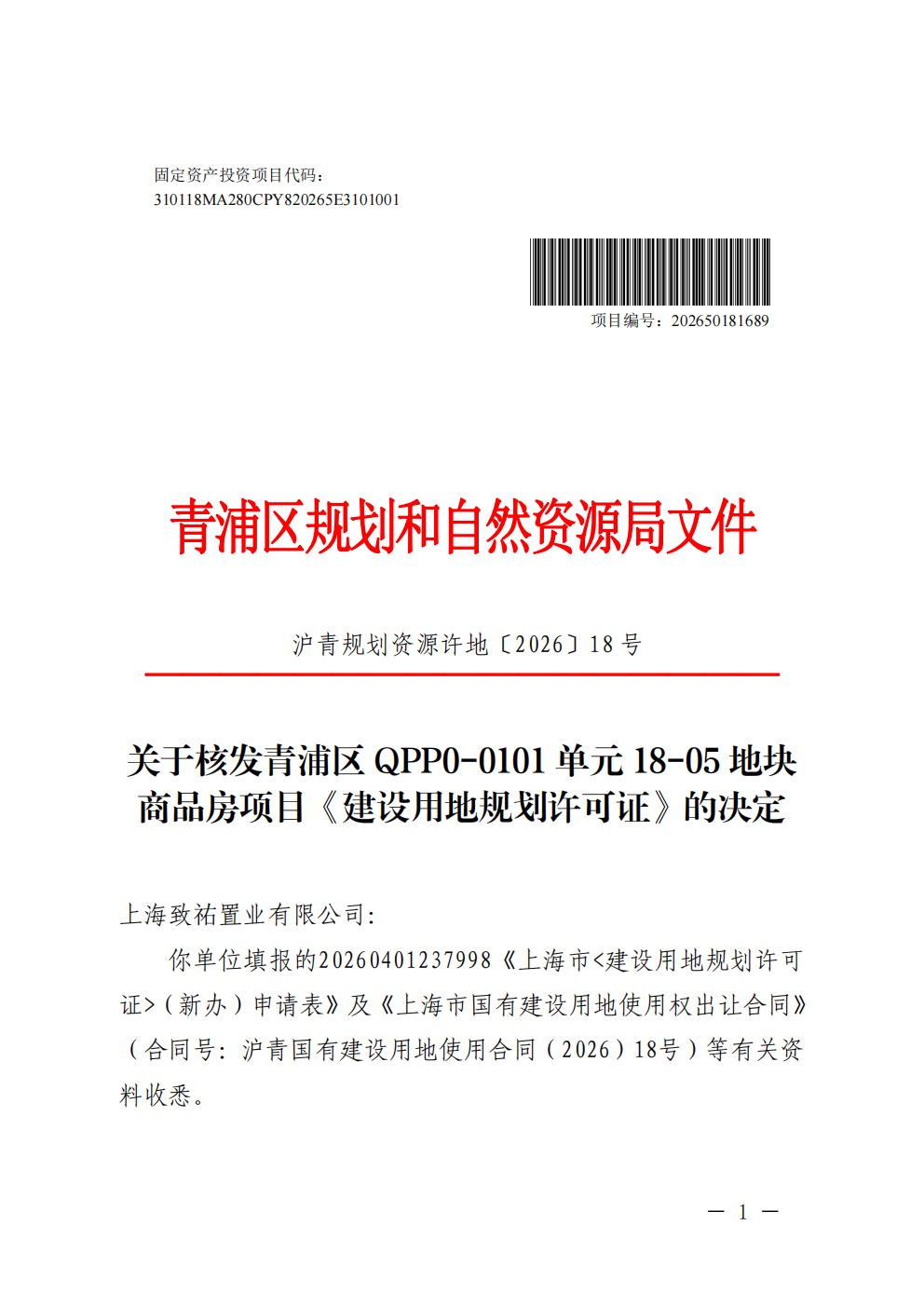 固定资产投资项目代码：
310118MA280CPY820265E3101001

项目编号：202650181689

青浦区规划和自然资源局文件

沪青规划资源许地〔2026〕18 号

关于核发青浦区 QPP0-0101 单元 18-05 地块商品房项目《建设用地规划许可证》的决定

上海致祐置业有限公司：

你单位填报的20260401237998《上海市<建设用地规划许可证>（新办）申请表》及《上海市国有建设用地使用权出让合同》（合同号：沪青国有建设用地使用合同（2026）18号）等有关资料收悉。

— 1 —